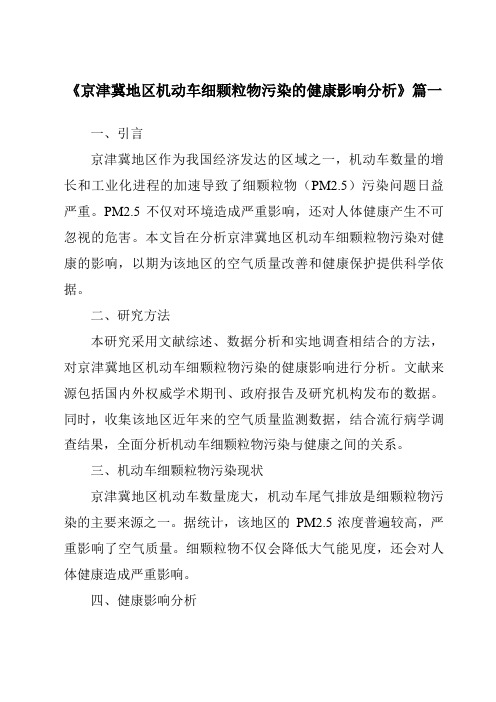 《京津冀地区机动车细颗粒物污染的健康影响分析》篇一

一、引言

京津冀地区作为我国经济发达的区域之一，机动车数量的增长和工业化进程的加速导致了细颗粒物（PM2.5）污染问题日益严重。PM2.5 不仅对环境造成严重影响，还对人体健康产生不可忽视的危害。本文旨在分析京津冀地区机动车细颗粒物污染对健康的影响，以期为该地区的空气质量改善和健康保护提供科学依据。

二、研究方法

本研究采用文献综述、数据分析和实地调查相结合的方法，对京津冀地区机动车细颗粒物污染的健康影响进行分析。文献来源包括国内外权威学术期刊、政府报告及研究机构发布的数据。同时，收集该地区近年来的空气质量监测数据，结合流行病学调查结果，全面分析机动车细颗粒物污染与健康之间的关系。

三、机动车细颗粒物污染现状

京津冀地区机动车数量庞大，机动车尾气排放是细颗粒物污染的主要来源之一。据统计，该地区的 PM2.5 浓度普遍较高，严重影响了空气质量。细颗粒物不仅会降低大气能见度，还会对人体健康造成严重影响。

四、健康影响分析